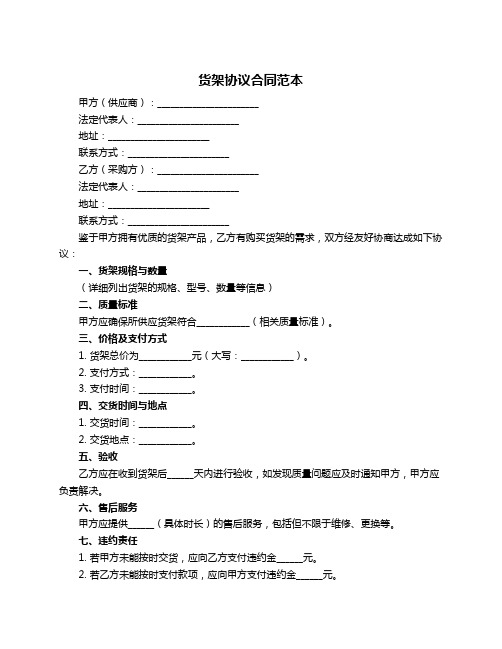 货架协议合同范本

甲方（供应商）：____________________

法定代表人：____________________

地址：____________________

联系方式：____________________

乙方（采购方）：____________________

法定代表人：____________________

地址：____________________

联系方式：____________________

鉴于甲方拥有优质的货架产品，乙方有购买货架的需求，双方经友好协商达成如下协议：

一、货架规格与数量

（详细列出货架的规格、型号、数量等信息）

二、质量标准

甲方应确保所供应货架符合__________（相关质量标准）。

三、价格及支付方式

1. 货架总价为__________元（大写：__________）。

2. 支付方式：__________。

3. 支付时间：__________。

四、交货时间与地点

1. 交货时间：__________。

2. 交货地点：__________。

五、验收

乙方应在收到货架后_____天内进行验收，如发现质量问题应及时通知甲方，甲方应负责解决。

六、售后服务

甲方应提供_____（具体时长）的售后服务，包括但不限于维修、更换等。

七、违约责任

1. 若甲方未能按时交货，应向乙方支付违约金_____元。

2. 若乙方未能按时支付款项，应向甲方支付违约金_____元。